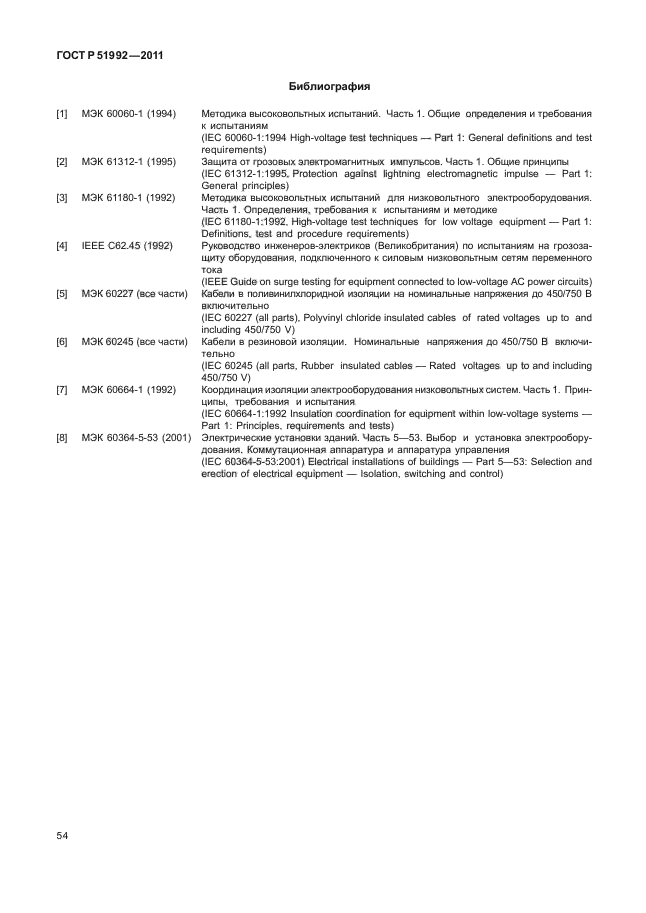 ГОСТ Р 51992—2011

Библиография

[1] МЭК 60060-1 (1994) Методика высоковольтных испытаний. Часть 1. Общие определения и требования к испытаниям
(IEC 60060-1:1994 High-voltage test techniques — Part 1: General definitions and test requirements)

[2] МЭК 61312-1 (1995) Защита от грозовых электромагнитных импульсов. Часть 1. Общие принципы
(IEC 61312-1:1995, Protection against lightning electromagnetic impulse — Part 1: General principles)

[3] МЭК 61180-1 (1992) Методика высоковольтных испытаний для низковольтного электрооборудования. Часть 1. Определения, требования к испытаниям и методике
(IEC 61180-1:1992, High-voltage test techniques for low voltage equipment — Part 1: Definitions, test and procedure requirements)

[4] IEEE C62.45 (1992) Руководство инженеров-электриков (Великобритания) по испытаниям на грозозащиту оборудования, подключенного к силовым низковольтным сетям переменного тока
(IEEE Guide on surge testing for equipment connected to low-voltage AC power circuits)

[5] МЭК 60227 (все части) Кабели в поливинилхлоридной изоляции на номинальные напряжения до 450/750 В включительно
(IEC 60227 (all parts), Polyvinyl chloride insulated cables of rated voltages up to and including 450/750 V)

[6] МЭК 60245 (все части) Кабели в резиновой изоляции. Номинальные напряжения до 450/750 В включительно
(IEC 60245 (all parts, Rubber insulated cables — Rated voltages up to and including 450/750 V)

[7] МЭК 60664-1 (1992) Координация изоляции электрооборудования низковольтных систем. Часть 1. Принципы, требования и испытания
(IEC 60664-1:1992 Insulation coordination for equipment within low-voltage systems — Part 1: Principles, requirements and tests)

[8] МЭК 60364-5-53 (2001) Электрические установки зданий. Часть 5—53. Выбор и установка электрооборудования. Коммутационная аппаратура и аппаратура управления
(IEC 60364-5-53:2001) Electrical installations of buildings — Part 5—53: Selection and erection of electrical equipment — Isolation, switching and control)

54